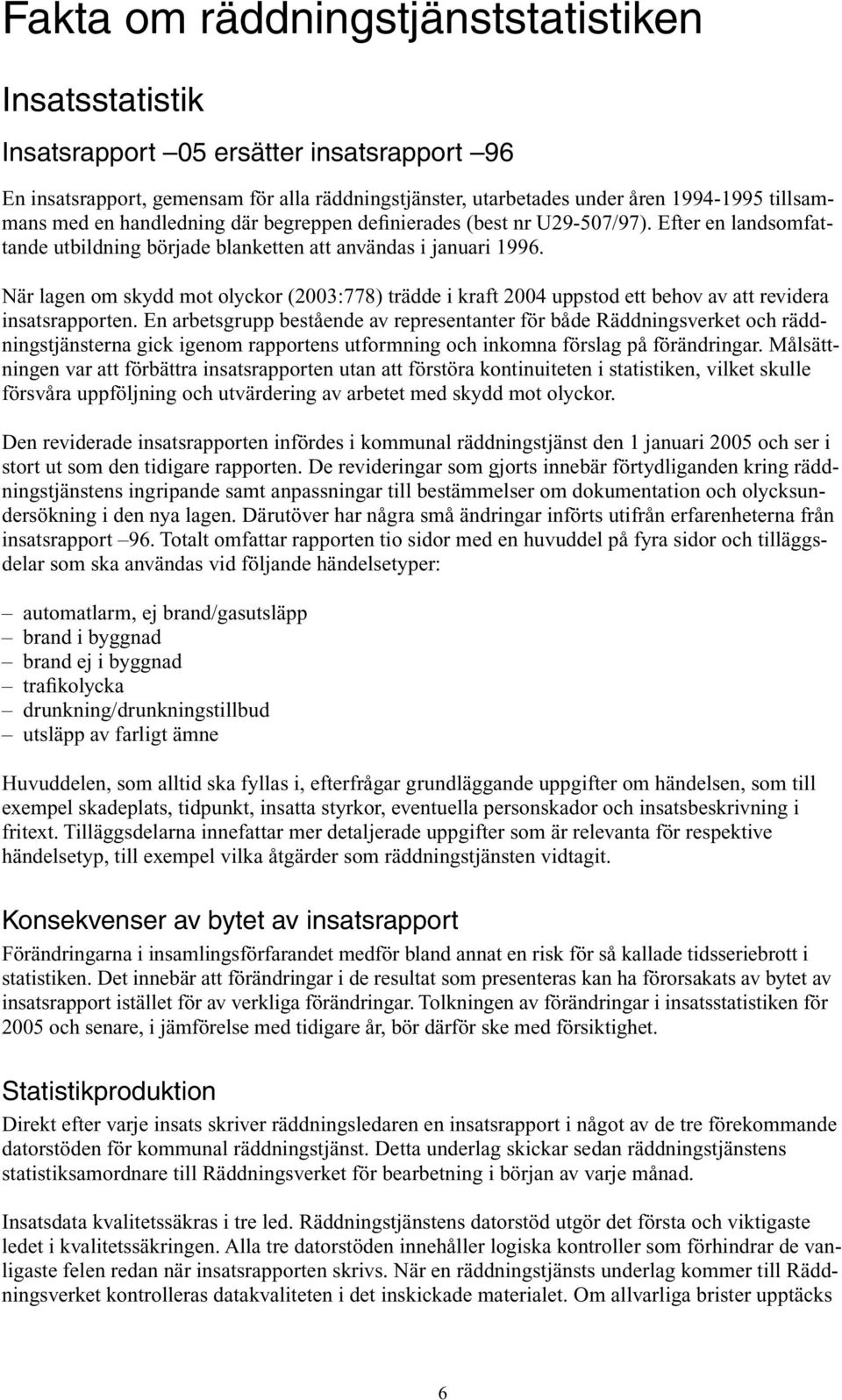 Fakta om räddningstjänststatistiken

Insatsstatistik

Insatsrapport –05 ersätter insatsrapport –96

En insatsrapport, gemensam för alla räddningstjänster, utarbetades under åren 1994-1995 tillsammans med en handledning där begreppen definierades (best nr U29-507/97). Efter en landsomfattande utbildning började blanketten att användas i januari 1996.

När lagen om skydd mot olyckor (2003:778) trädde i kraft 2004 uppstod ett behov av att revidera insatsrapporten. En arbetsgrupp bestående av representanter för både Räddningsverket och räddningstjänsterna gick igenom rapportens utformning och inkomna förslag på förändringar. Målsättningen var att förbättra insatsrapporten utan att förstöra kontinuiteten i statistiken, vilket skulle försvåra uppföljning och utvärdering av arbetet med skydd mot olyckor.

Den reviderade insatsrapporten infördes i kommunal räddningstjänst den 1 januari 2005 och ser i stort ut som den tidigare rapporten. De revideringar som gjorts innebär förtydliganden kring räddningstjänstens ingripande samt anpassningar till bestämmelser om dokumentation och olycksundersökning i den nya lagen. Därutöver har några små ändringar införts utifrån erfarenheterna från insatsrapport –96. Totalt omfattar rapporten tio sidor med en huvuddel på fyra sidor och tilläggsdelar som ska användas vid följande händelsetyper:

– automatlarm, ej brand/gasutsläpp
– brand i byggnad
– brand ej i byggnad
– trafikolycka
– drunkning/drunkningstillbud
– utsläpp av farligt ämne

Huvuddelen, som alltid ska fyllas i, efterfrågar grundläggande uppgifter om händelsen, som till exempel skadeplats, tidpunkt, insatta styrkor, eventuella personskador och insatsbeskrivning i fritext. Tilläggsdelarna innefattar mer detaljerade uppgifter som är relevanta för respektive händelsetyp, till exempel vilka åtgärder som räddningstjänsten vidtagit.

Konsekvenser av bytet av insatsrapport

Förändringarna i insamlingsförfarandet medför bland annat en risk för så kallade tidsseriebrott i statistiken. Det innebär att förändringar i de resultat som presenteras kan ha förorsakats av bytet av insatsrapport istället för av verkliga förändringar. Tolkningen av förändringar i insatsstatistiken för 2005 och senare, i jämförelse med tidigare år, bör därför ske med försiktighet.

Statistikproduktion

Direkt efter varje insats skriver räddningsledaren en insatsrapport i något av de tre förekommande datorstöden för kommunal räddningstjänst. Detta underlag skickar sedan räddningstjänstens statistiksamordnare till Räddningsverket för bearbetning i början av varje månad.

Insatsdata kvalitetssäkras i tre led. Räddningstjänstens datorstöd utgör det första och viktigaste ledet i kvalitetssäkringen. Alla tre datorstöden innehåller logiska kontroller som förhindrar de vanligaste felen redan när insatsrapporten skrivs. När en räddningstjänsts underlag kommer till Räddningsverket kontrolleras datakvaliteten i det inskickade materialet. Om allvarliga brister upptäcks

6